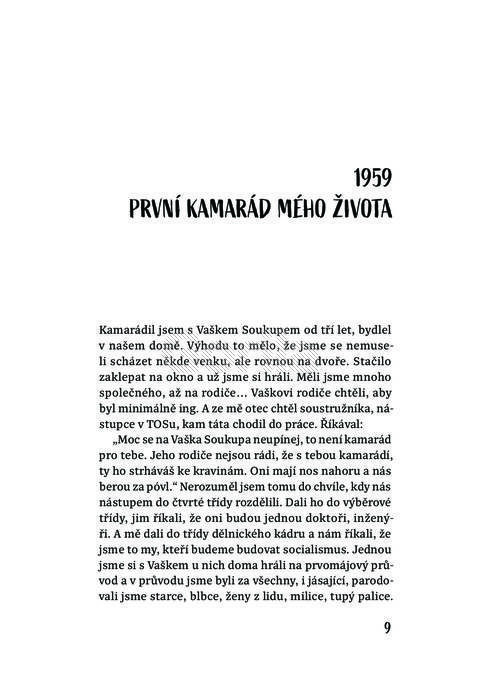 1959
PRVNÍ KAMARÁD MÉHO ŽIVOTA

Kamarádil jsem s Vaškem Soukupem od tří let, bydlel v našem domě. Výhodu to mělo, že jsme se nemuseli scházet někde venku, ale rovnou na dvoře. Stačilo zaklepat na okno a už jsme si hráli. Měli jsme mnoho společného, až na rodiče… Vaškovi rodiče chtěli, aby byl minimálně ing. A ze mě otec chtěl soustružníka, nástupce v TOSu, kam táta chodil do práce. Říkával:

„Moc se na Vaška Soukupa neupínej, to není kamarád pro tebe. Jeho rodiče nejsou rádi, že s tebou kamarádí, ty ho strháváš ke kravinám. Oni mají nos nahoru a nás berou za póvl.“ Nerozuměl jsem tomu do chvíle, kdy nás nástupem do čtvrté třídy rozdělili. Dali ho do výběrové třídy, jim říkali, že oni budou jednou doktoři, inženýři. A mě dali do třídy dělnického kádru a nám říkali, že jsme to my, kteří budeme budovat socialismus. Jednou jsme si s Vaškem u nich doma hráli na prvomájový průvod a v průvodu jsme byli za všechny, i jásající, parodovali jsme starce, blbce, ženy z lidu, milice, tupý palice.

9